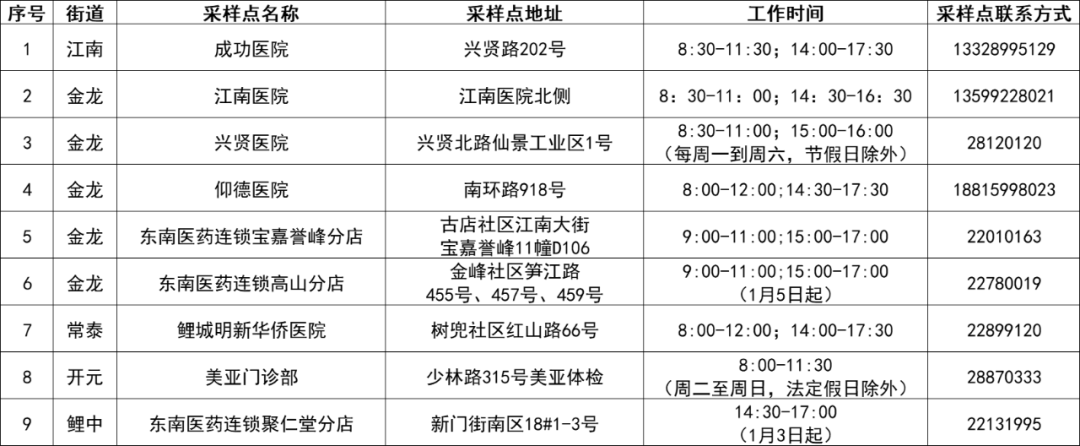 | 序号 | 街道 | 采样点名称 | 采样点地址 | 工作时间 | 采样点联系方式 |
|---|---|---|---|---|---|
| 1 | 江南 | 成功医院 | 兴贤路202号 | 8:30-11:30；14:00-17:30 | 13328995129 |
| 2 | 金龙 | 江南医院 | 江南医院北侧 | 8：30-11：00；14：30-16：30 | 13599228021 |
| 3 | 金龙 | 兴贤医院 | 兴贤北路仙景工业区1号 | 8:30-11:00；15:00-16:00（每周一到周六，节假日除外） | 28120120 |
| 4 | 金龙 | 仰德医院 | 南环路918号 | 8:00-12:00;14:30-17:30 | 18815998023 |
| 5 | 金龙 | 东南医药连锁宝嘉誉峰分店 | 古店社区江南大街宝嘉誉峰11幢D106 | 9:00-11:00;15:00-17:00 | 22010163 |
| 6 | 金龙 | 东南医药连锁高山分店 | 金峰社区笋江路455号、457号、459号 | 9:00-11:00;15:00-17:00（1月5日起） | 22780019 |
| 7 | 常泰 | 鲤城明新华侨医院 | 树兜社区红山路66号 | 8:00-12:00；14:00-17:30 | 22899120 |
| 8 | 开元 | 美亚门诊部 | 少林路315号美亚体检 | 8:00-11:30（周二至周日，法定假日除外） | 28870333 |
| 9 | 鲤中 | 东南医药连锁聚仁堂分店 | 新门街南区18#1-3号 | 14:30-17:00（1月3日起） | 22131995 |